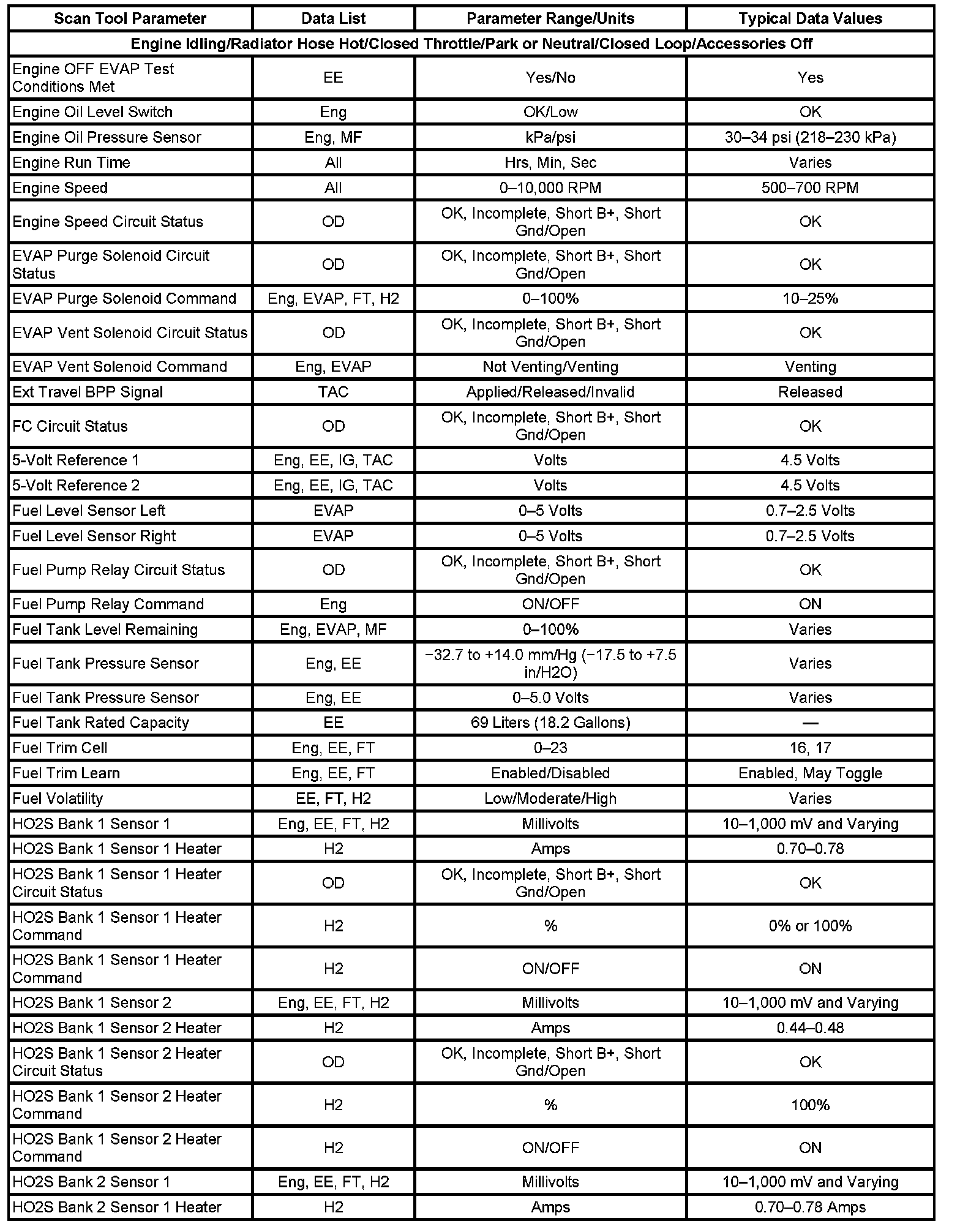 | Scan Tool Parameter | Data List | Parameter Range/Units | Typical Data Values |
|---|---|---|---|
| Engine Idling/Radiator Hose Hot/Closed Throttle/Park or Neutral/Closed Loop/Accessories Off | | | |
| Engine OFF EVAP Test Conditions Met | EE | Yes/No | Yes |
| Engine Oil Level Switch | Eng | OK/Low | OK |
| Engine Oil Pressure Sensor | Eng, MF | kPa/psi | 30–34 psi (218–230 kPa) |
| Engine Run Time | All | Hrs, Min, Sec | Varies |
| Engine Speed | All | 0–10,000 RPM | 500–700 RPM |
| Engine Speed Circuit Status | OD | OK, Incomplete, Short B+, Short Gnd/Open | OK |
| EVAP Purge Solenoid Circuit Status | OD | OK, Incomplete, Short B+, Short Gnd/Open | OK |
| EVAP Purge Solenoid Command | Eng, EVAP, FT, H2 | 0–100% | 10–25% |
| EVAP Vent Solenoid Circuit Status | OD | OK, Incomplete, Short B+, Short Gnd/Open | OK |
| EVAP Vent Solenoid Command | Eng, EVAP | Not Venting/Venting | Venting |
| Ext Travel BPP Signal | TAC | Applied/Released/Invalid | Released |
| FC Circuit Status | OD | OK, Incomplete, Short B+, Short Gnd/Open | OK |
| 5-Volt Reference 1 | Eng, EE, IG, TAC | Volts | 4.5 Volts |
| 5-Volt Reference 2 | Eng, EE, IG, TAC | Volts | 4.5 Volts |
| Fuel Level Sensor Left | EVAP | 0–5 Volts | 0.7–2.5 Volts |
| Fuel Level Sensor Right | EVAP | 0–5 Volts | 0.7–2.5 Volts |
| Fuel Pump Relay Circuit Status | OD | OK, Incomplete, Short B+, Short Gnd/Open | OK |
| Fuel Pump Relay Command | Eng | ON/OFF | ON |
| Fuel Tank Level Remaining | Eng, EVAP, MF | 0–100% | Varies |
| Fuel Tank Pressure Sensor | Eng, EE | −32.7 to +14.0 mm/Hg (−17.5 to +7.5 in/H2O) | Varies |
| Fuel Tank Pressure Sensor | Eng, EE | 0–5.0 Volts | Varies |
| Fuel Tank Rated Capacity | EE | 69 Liters (18.2 Gallons) | — |
| Fuel Trim Cell | Eng, EE, FT | 0–23 | 16, 17 |
| Fuel Trim Learn | Eng, EE, FT | Enabled/Disabled | Enabled, May Toggle |
| Fuel Volatility | EE, FT, H2 | Low/Moderate/High | Varies |
| HO2S Bank 1 Sensor 1 | Eng, EE, FT, H2 | Millivolts | 10–1,000 mV and Varying |
| HO2S Bank 1 Sensor 1 Heater | H2 | Amps | 0.70–0.78 |
| HO2S Bank 1 Sensor 1 Heater Circuit Status | OD | OK, Incomplete, Short B+, Short Gnd/Open | OK |
| HO2S Bank 1 Sensor 1 Heater Command | H2 | % | 0% or 100% |
| HO2S Bank 1 Sensor 1 Heater Command | H2 | ON/OFF | ON |
| HO2S Bank 1 Sensor 2 | Eng, EE, FT, H2 | Millivolts | 10–1,000 mV and Varying |
| HO2S Bank 1 Sensor 2 Heater | H2 | Amps | 0.44–0.48 |
| HO2S Bank 1 Sensor 2 Heater Circuit Status | OD | OK, Incomplete, Short B+, Short Gnd/Open | OK |
| HO2S Bank 1 Sensor 2 Heater Command | H2 | % | 100% |
| HO2S Bank 1 Sensor 2 Heater Command | H2 | ON/OFF | ON |
| HO2S Bank 2 Sensor 1 | Eng, EE, FT, H2 | Millivolts | 10–1,000 mV and Varying |
| HO2S Bank 2 Sensor 1 Heater | H2 | Amps | 0.70–0.78 Amps |